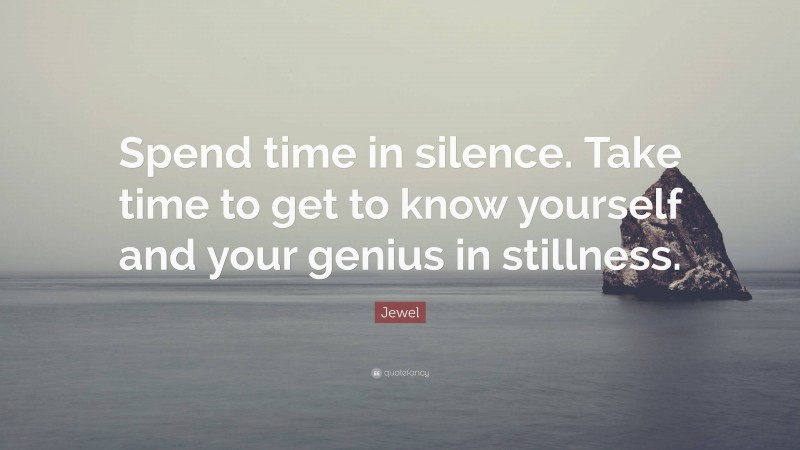 Spend time in silence. Take time to get to know yourself and your genius in stillness.

Jewel

quotefancy